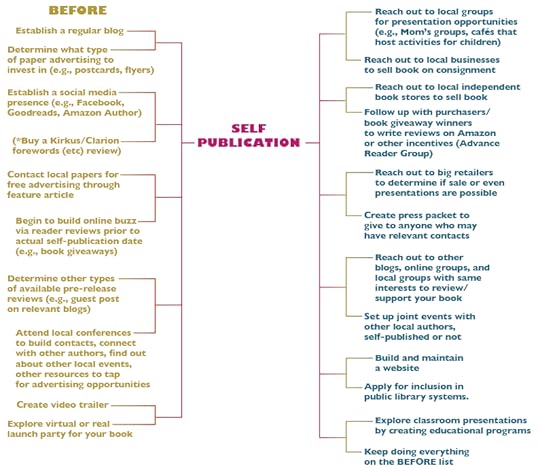 BEFORE

Establish a regular blog

Determine what type of paper advertising to invest in (e.g., postcards, flyers)

Establish a social media presence (e.g., Facebook, Goodreads, Amazon Author)

(*Buy a Kirkus/Clarion forewords (etc) review)

Contact local papers for free advertising through feature article

Begin to build online buzz via reader reviews prior to actual self-publication date (e.g., book giveaways)

Determine other types of available pre-release reviews (e.g., guest post on relevant blogs)

Attend local conferences to build contacts, connect with other authors, find out about other local events, other resources to tap for advertising opportunities

Create video trailer

Explore virtual or real launch party for your book

SELF PUBLICATION

Reach out to local groups for presentation opportunities (e.g., Mom's groups, cafés that host activities for children)

Reach out to local businesses to sell book on consignment

Reach out to local independent book stores to sell book

Follow up with purchasers/ book giveaway winners to write reviews on Amazon or other incentives (Advance Reader Group)

Reach out to big retailers to determine if sale or even presentations are possible

Create press packet to give to anyone who may have relevant contacts

Reach out to other blogs, online groups, and local groups with same interests to review/ support your book

Set up joint events with other local authors, self-published or not

Build and maintain a website

Apply for inclusion in public library systems.

Explore classroom presentations by creating educational programs

Keep doing everything on the BEFORE list